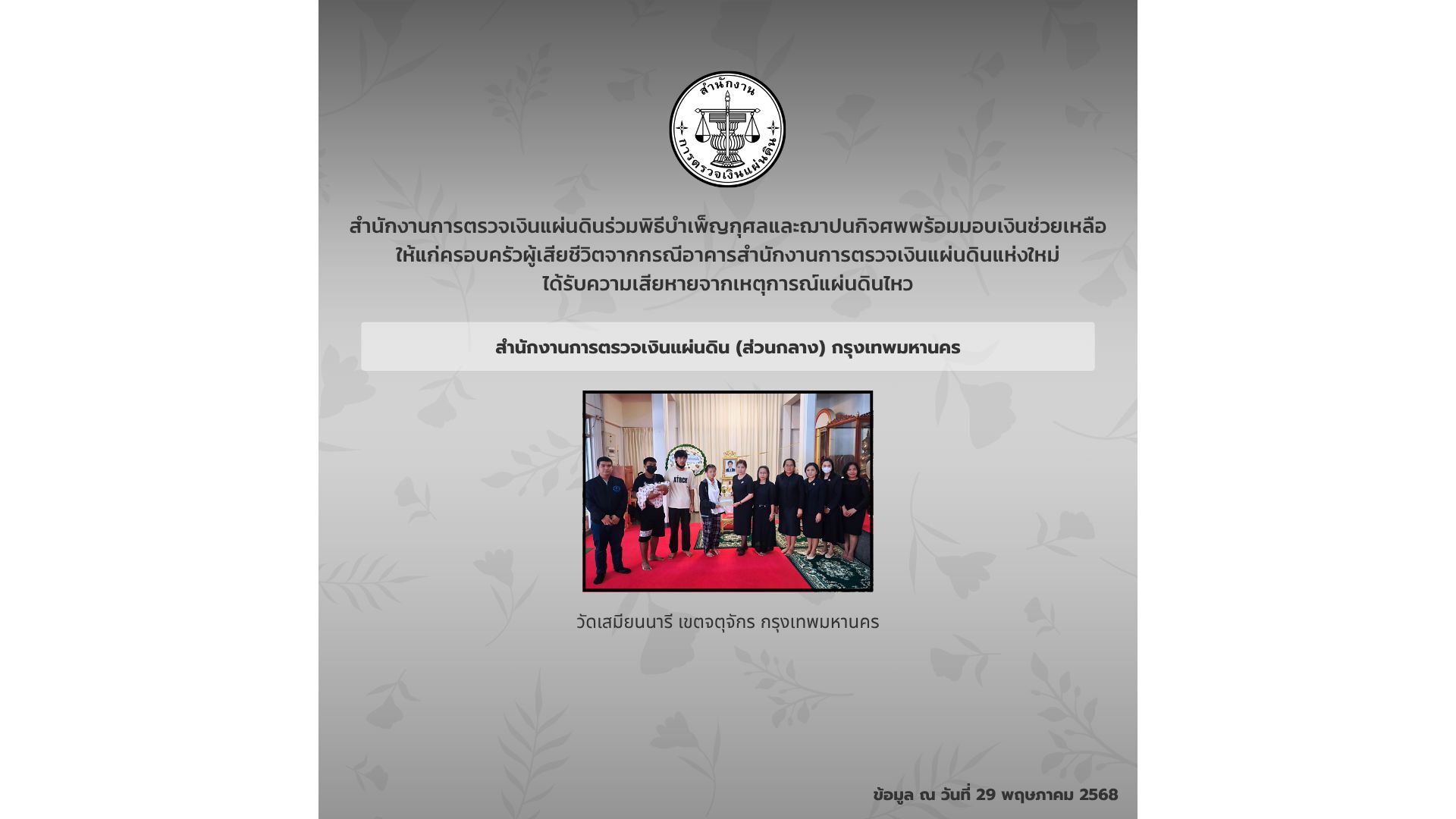 สำนักงาน
การตรวจเงินแผ่นดิน

สำนักงานการตรวจเงินแผ่นดินร่วมพิธีบำเพ็ญกุศลและฌาปนกิจศพพร้อมมอบเงินช่วยเหลือ
ให้แก่ครอบครัวผู้เสียชีวิตจากกรณีอาคารสำนักงานการตรวจเงินแผ่นดินแห่งใหม่
ได้รับความเสียหายจากเหตุการณ์แผ่นดินไหว

สำนักงานการตรวจเงินแผ่นดิน (ส่วนกลาง) กรุงเทพมหานคร

วัดเสมียนนารี เขตจตุจักร กรุงเทพมหานคร

ข้อมูล ณ วันที่ 29 พฤษภาคม 2568